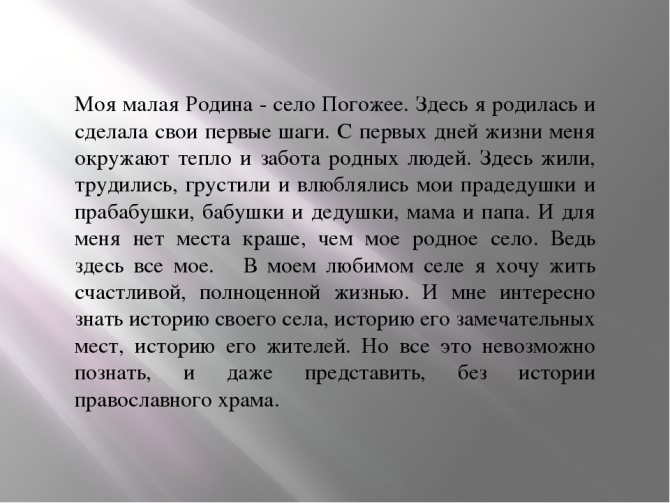 Моя малая Родина - село Погожее. Здесь я родилась и сделала свои первые шаги. С первых дней жизни меня окружают тепло и забота родных людей. Здесь жили, трудились, грустили и влюблялись мои прадедушки и прабабушки, бабушки и дедушки, мама и папа. И для меня нет места краше, чем мое родное село. Ведь здесь все мое. В моем любимом селе я хочу жить счастливой, полноценной жизнью. И мне интересно знать историю своего села, историю его замечательных мест, историю его жителей. Но все это невозможно познать, и даже представить, без истории православного храма.